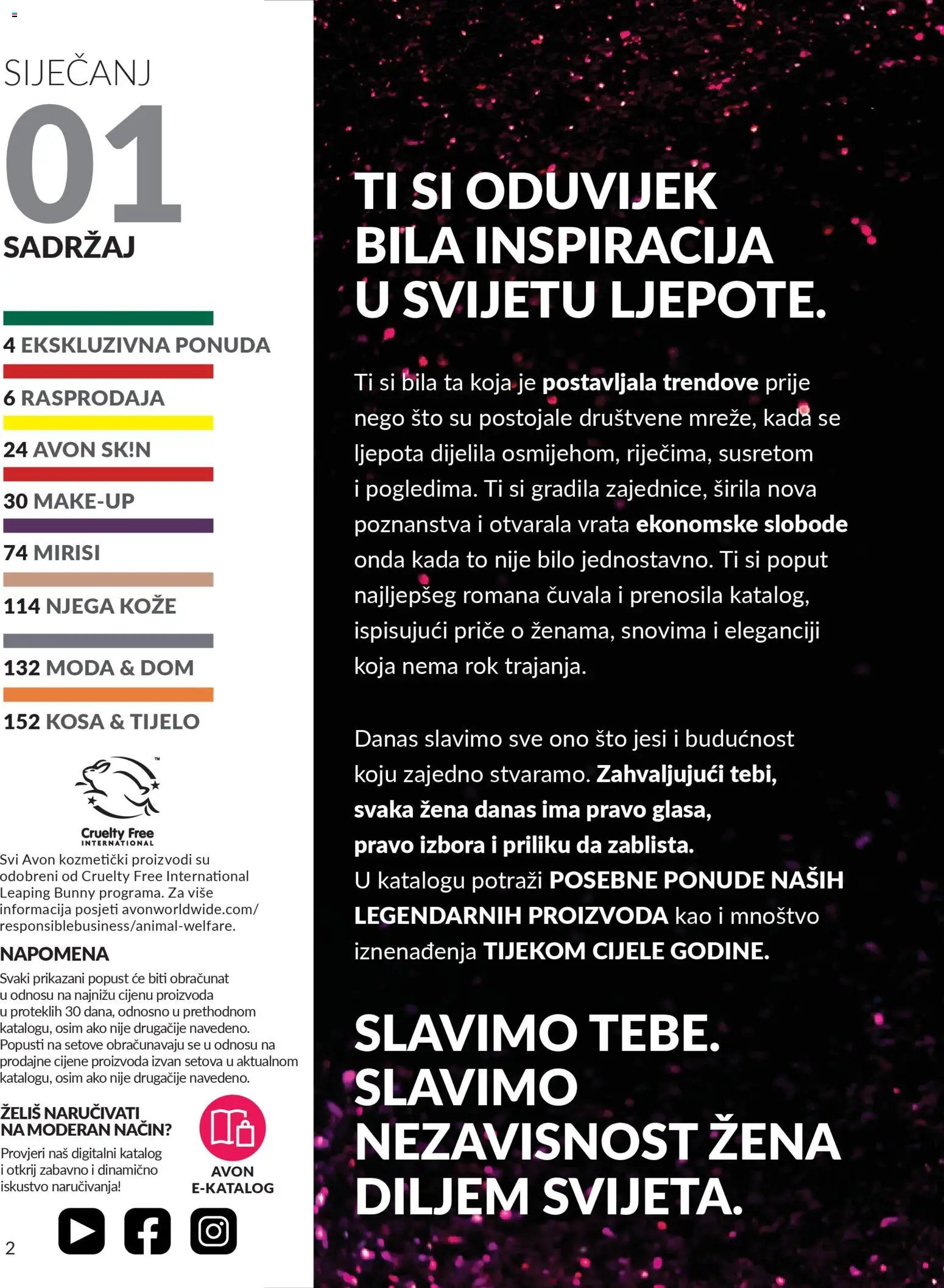 SIJEČANJ
01
SADRŽAJ

4 EKSKLUZIVNA PONUDA
6 RASPRODAJA
24 AVON SK!N
30 MAKE-UP
74 MIRISI
114 NJEGA KOŽE
132 MODA & DOM
152 KOSA & TIJELO

Cruelty Free INTERNATIONAL

Svi Avon kozmetički proizvodi su odobreni od Cruelty Free International Leaping Bunny programa. Za više informacija posjeti avonworldwide.com/responsiblebusiness/animal-welfare.

NAPOMENA
Svaki prikazani popust će biti obračunat u odnosu na najnižu cijenu proizvoda u proteklih 30 dana, odnosno u prethodnom katalogu, osim ako nije drugačije navedeno. Popusti na setove obračunavaju se u odnosu na prodajne cijene proizvoda izvan setova u aktualnom katalogu, osim ako nije drugačije navedeno.

ŽELIŠ NARUČIVATI NA MODERAN NAČIN?
Provjeri naš digitalni katalog i otkrij zabavno i dinamično iskustvo naručivanja!

AVON E-KATALOG

2

TI SI ODUVIJEK BILA INSPIRACIJA U SVIJETU LJEPOTE.

Ti si bila ta koja je postavljala trendove prije nego što su postojale društvene mreže, kada se ljepota dijelila osmijehom, riječima, susretom i pogledima. Ti si gradila zajednice, širila nova poznanstva i otvarala vrata ekonomske slobode onda kada to nije bilo jednostavno. Ti si poput najljepšeg romana čuvala i prenosila katalog, ispisujući priče o ženama, snovima i eleganciji koja nema rok trajanja.

Danas slavimo sve ono što jesi i budućnost koju zajedno stvaramo. Zahvaljujući tebi, svaka žena danas ima pravo glasa, pravo izbora i priliku da zablista.
U katalogu potraži POSEBNE PONUDE NAŠIH LEGENDARNIH PROIZVODA kao i mnoštvo iznenađenja TIJEKOM CIJELE GODINE.

SLAVIMO TEBE. SLAVIMO NEZAVISNOST ŽENA DILJEM SVIJETA.